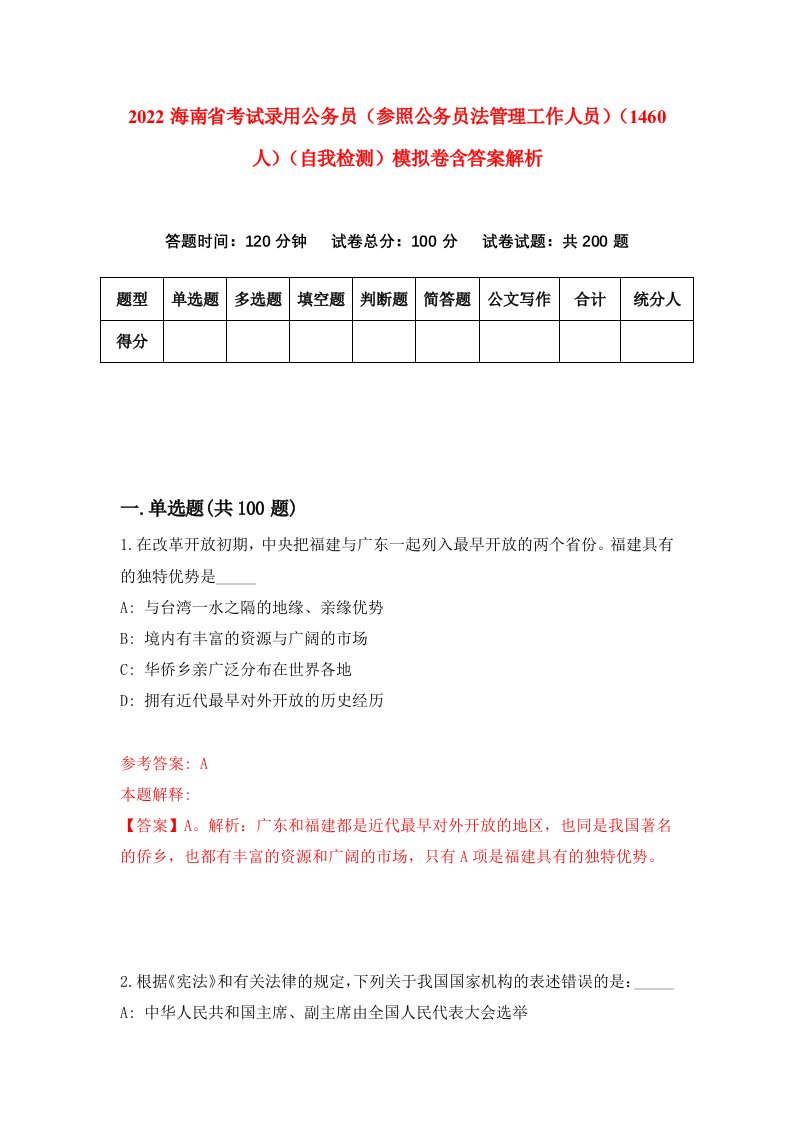 2022 海南省考试录用公务员（参照公务员法管理工作人员）（1460人）（自我检测）模拟卷含答案解析

答题时间：120 分钟　试卷总分：100 分　试卷试题：共 200 题

| 题型 | 单选题 | 多选题 | 填空题 | 判断题 | 简答题 | 公文写作 | 合计 | 统分人 |
|---|---|---|---|---|---|---|---|---|
| 得分 | | | | | | | | |

一.单选题(共 100 题)

1.在改革开放初期，中央把福建与广东一起列入最早开放的两个省份。福建具有的独特优势是_____

A: 与台湾一水之隔的地缘、亲缘优势

B: 境内有丰富的资源与广阔的市场

C: 华侨乡亲广泛分布在世界各地

D: 拥有近代最早对外开放的历史经历

参考答案: A

本题解释:

【答案】A。解析：广东和福建都是近代最早对外开放的地区，也同是我国著名的侨乡，也都有丰富的资源和广阔的市场，只有 A 项是福建具有的独特优势。

2.根据《宪法》和有关法律的规定，下列关于我国国家机构的表述错误的是：_____

A: 中华人民共和国主席、副主席由全国人民代表大会选举